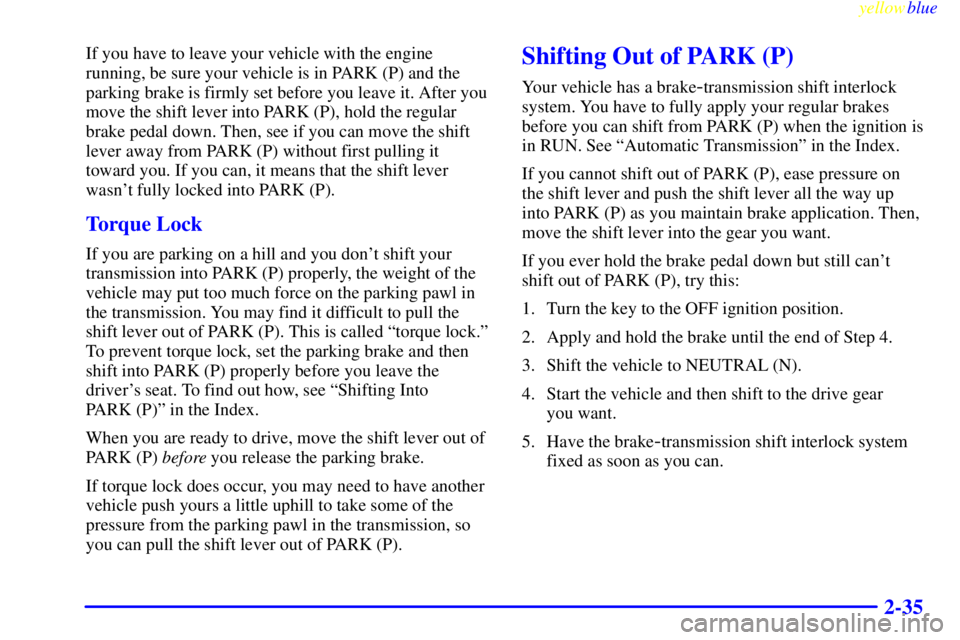 yellowblue

If you have to leave your vehicle with the engine running, be sure your vehicle is in PARK (P) and the parking brake is firmly set before you leave it. After you move the shift lever into PARK (P), hold the regular brake pedal down. Then, see if you can move the shift lever away from PARK (P) without first pulling it toward you. If you can, it means that the shift lever wasn't fully locked into PARK (P).

Torque Lock

If you are parking on a hill and you don't shift your transmission into PARK (P) properly, the weight of the vehicle may put too much force on the parking pawl in the transmission. You may find it difficult to pull the shift lever out of PARK (P). This is called "torque lock." To prevent torque lock, set the parking brake and then shift into PARK (P) properly before you leave the driver's seat. To find out how, see "Shifting Into PARK (P)" in the Index.

When you are ready to drive, move the shift lever out of PARK (P) before you release the parking brake.

If torque lock does occur, you may need to have another vehicle push yours a little uphill to take some of the pressure from the parking pawl in the transmission, so you can pull the shift lever out of PARK (P).

Shifting Out of PARK (P)

Your vehicle has a brake-transmission shift interlock system. You have to fully apply your regular brakes before you can shift from PARK (P) when the ignition is in RUN. See "Automatic Transmission" in the Index.

If you cannot shift out of PARK (P), ease pressure on the shift lever and push the shift lever all the way up into PARK (P) as you maintain brake application. Then, move the shift lever into the gear you want.

If you ever hold the brake pedal down but still can't shift out of PARK (P), try this:

1. Turn the key to the OFF ignition position.

2. Apply and hold the brake until the end of Step 4.

3. Shift the vehicle to NEUTRAL (N).

4. Start the vehicle and then shift to the drive gear you want.

5. Have the brake-transmission shift interlock system fixed as soon as you can.

2-35

carmanualsonline.info